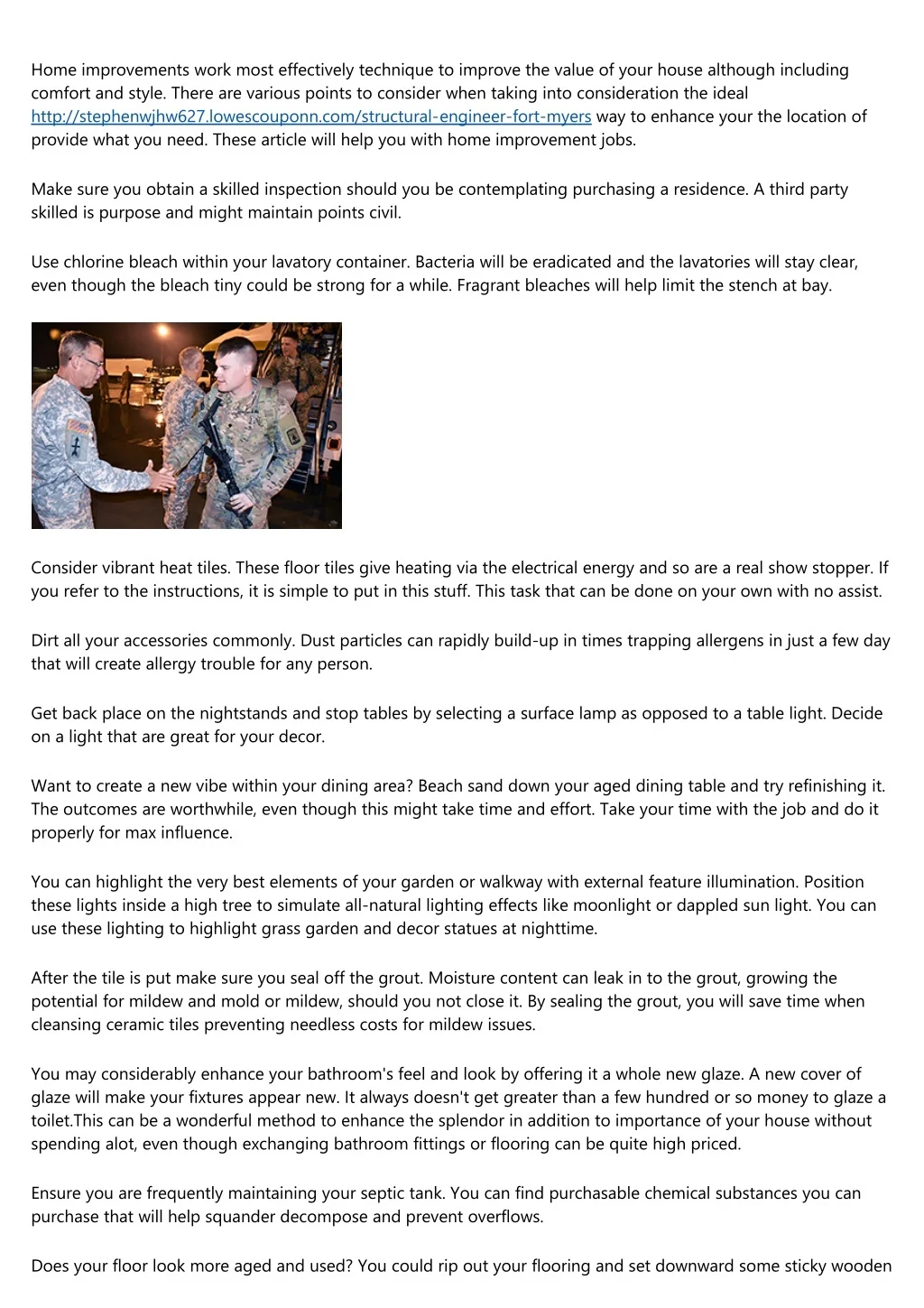 Home improvements work most effectively technique to improve the value of your house although including comfort and style. There are various points to consider when taking into consideration the ideal http://stephenwjhw627.lowescouponn.com/structural-engineer-fort-myers way to enhance your the location of provide what you need. These article will help you with home improvement jobs.

Make sure you obtain a skilled inspection should you be contemplating purchasing a residence. A third party skilled is purpose and might maintain points civil.

Use chlorine bleach within your lavatory container. Bacteria will be eradicated and the lavatories will stay clear, even though the bleach tiny could be strong for a while. Fragrant bleaches will help limit the stench at bay.

Consider vibrant heat tiles. These floor tiles give heating via the electrical energy and so are a real show stopper. If you refer to the instructions, it is simple to put in this stuff. This task that can be done on your own with no assist.

Dirt all your accessories commonly. Dust particles can rapidly build-up in times trapping allergens in just a few day that will create allergy trouble for any person.

Get back place on the nightstands and stop tables by selecting a surface lamp as opposed to a table light. Decide on a light that are great for your decor.

Want to create a new vibe within your dining area? Beach sand down your aged dining table and try refinishing it. The outcomes are worthwhile, even though this might take time and effort. Take your time with the job and do it properly for max influence.

You can highlight the very best elements of your garden or walkway with external feature illumination. Position these lights inside a high tree to simulate all-natural lighting effects like moonlight or dappled sun light. You can use these lighting to highlight grass garden and decor statues at nighttime.

After the tile is put make sure you seal off the grout. Moisture content can leak in to the grout, growing the potential for mildew and mold or mildew, should you not close it. By sealing the grout, you will save time when cleansing ceramic tiles preventing needless costs for mildew issues.

You may considerably enhance your bathroom's feel and look by offering it a whole new glaze. A new cover of glaze will make your fixtures appear new. It always doesn't get greater than a few hundred or so money to glaze a toilet.This can be a wonderful method to enhance the splendor in addition to importance of your house without spending alot, even though exchanging bathroom fittings or flooring can be quite high priced.

Ensure you are frequently maintaining your septic tank. You can find purchasable chemical substances you can purchase that will help squander decompose and prevent overflows.

Does your floor look more aged and used? You could rip out your flooring and set downward some sticky wooden